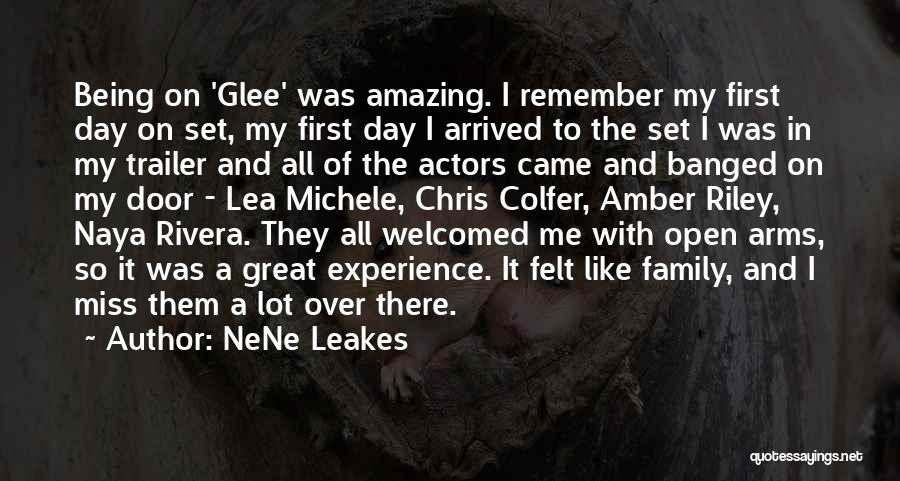 Being on 'Glee' was amazing. I remember my first day on set, my first day I arrived to the set I was in my trailer and all of the actors came and banged on my door - Lea Michele, Chris Colfer, Amber Riley, Naya Rivera. They all welcomed me with open arms, so it was a great experience. It felt like family, and I miss them a lot over there.

~ Author: NeNe Leakes

quotessayings.net